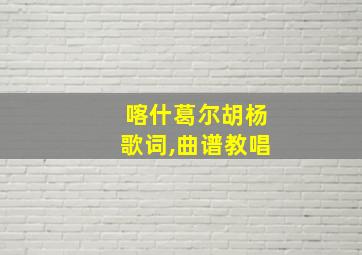 喀什葛尔胡杨
歌词,曲谱教唱